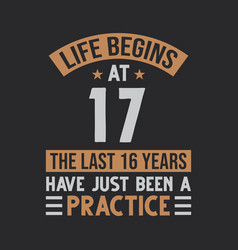 LIFE BEGINS
AT
17
THE LAST 16 YEARS
HAVE JUST BEEN A
PRACTICE